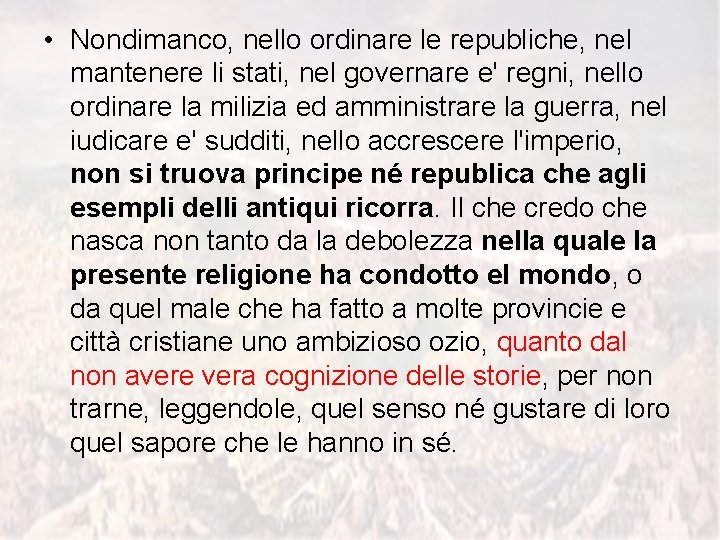 • Nondimanco, nello ordinare le republiche, nel mantenere li stati, nel governare e' regni, nello ordinare la milizia ed amministrare la guerra, nel iudicare e' sudditi, nello accrescere l'imperio, non si truova principe né republica che agli esempli delli antiqui ricorra. Il che credo che nasca non tanto da la debolezza nella quale la presente religione ha condotto el mondo, o da quel male che ha fatto a molte provincie e città cristiane uno ambizioso ozio, quanto dal non avere vera cognizione delle storie, per non trarne, leggendole, quel senso né gustare di loro quel sapore che le hanno in sé.